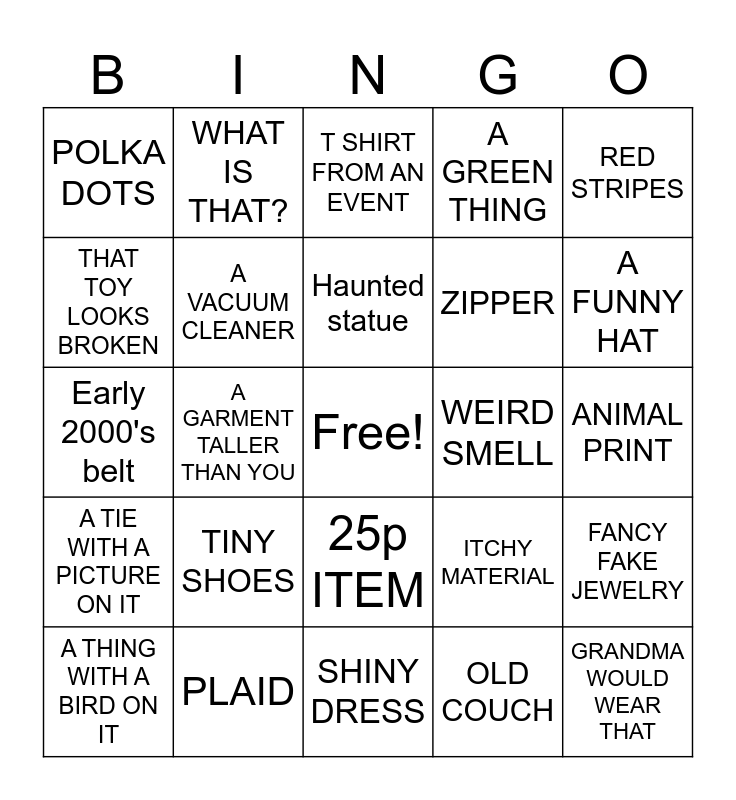 | B | I | N | G | O |
|---|---|---|---|---|
| POLKA DOTS | WHAT IS THAT? | T SHIRT FROM AN EVENT | A GREEN THING | RED STRIPES |
| THAT TOY LOOKS BROKEN | A VACUUM CLEANER | Haunted statue | ZIPPER | A FUNNY HAT |
| Early 2000's belt | A GARMENT TALLER THAN YOU | Free! | WEIRD SMELL | ANIMAL PRINT |
| A TIE WITH A PICTURE ON IT | TINY SHOES | 25p ITEM | ITCHY MATERIAL | FANCY FAKE JEWELRY |
| A THING WITH A BIRD ON IT | PLAID | SHINY DRESS | OLD COUCH | GRANDMA WOULD WEAR THAT |